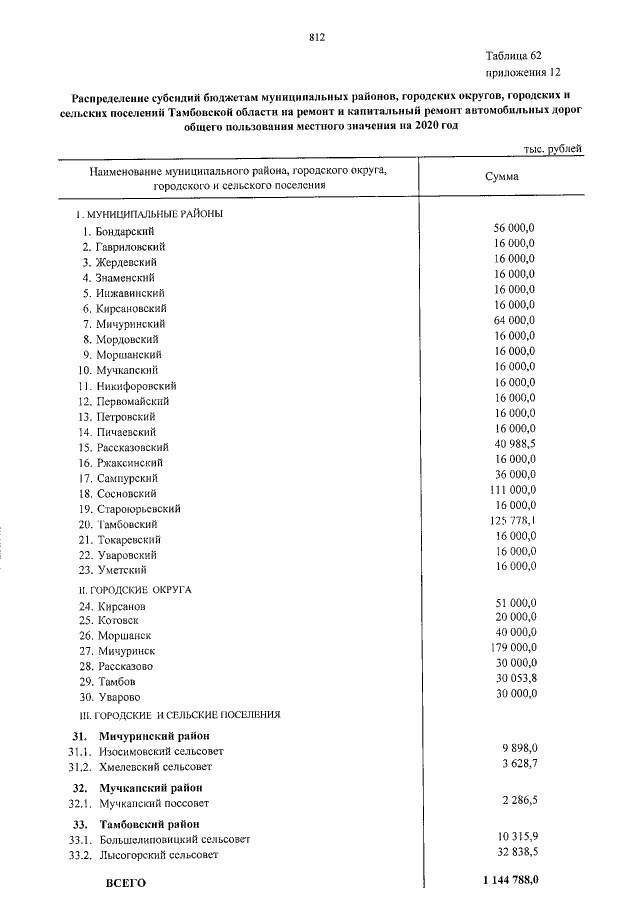 812

Таблица 62
приложения 12

Распределение субсидий бюджетам муниципальных районов, городских округов, городских и сельских поселений Тамбовской области на ремонт и капитальный ремонт автомобильных дорог общего пользования местного значения на 2020 год

тыс. рублей

| Наименование муниципального района, городского округа, городского и сельского поселения | Сумма |
|---|---|
| I. МУНИЦИПАЛЬНЫЕ РАЙОНЫ | |
| 1. Бондарский | 56 000,0 |
| 2. Гавриловский | 16 000,0 |
| 3. Жердевский | 16 000,0 |
| 4. Знаменский | 16 000,0 |
| 5. Инжавинский | 16 000,0 |
| 6. Кирсановский | 16 000,0 |
| 7. Мичуринский | 64 000,0 |
| 8. Мордовский | 16 000,0 |
| 9. Моршанский | 16 000,0 |
| 10. Мучкапский | 16 000,0 |
| 11. Никифоровский | 16 000,0 |
| 12. Первомайский | 16 000,0 |
| 13. Петровский | 16 000,0 |
| 14. Пичаевский | 16 000,0 |
| 15. Рассказовский | 40 988,5 |
| 16. Ржаксинский | 16 000,0 |
| 17. Сампурский | 36 000,0 |
| 18. Сосновский | 111 000,0 |
| 19. Староюрьевский | 16 000,0 |
| 20. Тамбовский | 125 778,1 |
| 21. Токаревский | 16 000,0 |
| 22. Уваровский | 16 000,0 |
| 23. Уметский | 16 000,0 |
| II. ГОРОДСКИЕ ОКРУГА | |
| 24. Кирсанов | 51 000,0 |
| 25. Котовск | 20 000,0 |
| 26. Моршанск | 40 000,0 |
| 27. Мичуринск | 179 000,0 |
| 28. Рассказово | 30 000,0 |
| 29. Тамбов | 30 053,8 |
| 30. Уварово | 30 000,0 |
| III. ГОРОДСКИЕ И СЕЛЬСКИЕ ПОСЕЛЕНИЯ | |
| 31. Мичуринский район | |
| 31.1. Изосимовский сельсовет | 9 898,0 |
| 31.2. Хмелевский сельсовет | 3 628,7 |
| 32. Мучкапский район | |
| 32.1. Мучкапский поссовет | 2 286,5 |
| 33. Тамбовский район | |
| 33.1. Большелиповицкий сельсовет | 10 315,9 |
| 33.2. Лысогорский сельсовет | 32 838,5 |
| ВСЕГО | 1 144 788,0 |